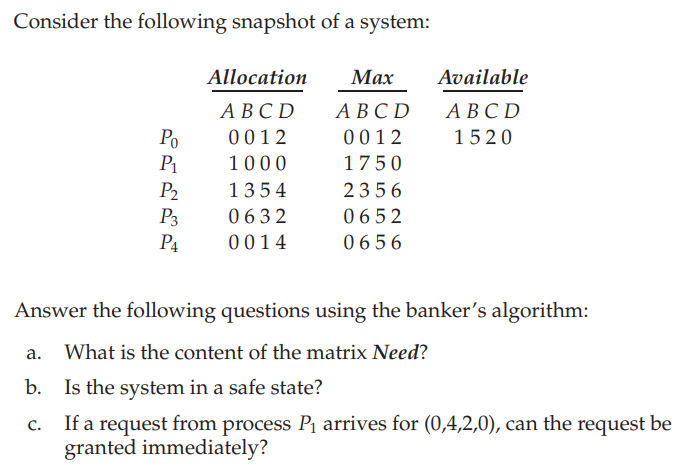 Consider the following snapshot of a system:

| | Allocation | Max | Available |
|---|---|---|---|
| | A B C D | A B C D | A B C D |
| $P_0$ | 0 0 1 2 | 0 0 1 2 | 1 5 2 0 |
| $P_1$ | 1 0 0 0 | 1 7 5 0 | |
| $P_2$ | 1 3 5 4 | 2 3 5 6 | |
| $P_3$ | 0 6 3 2 | 0 6 5 2 | |
| $P_4$ | 0 0 1 4 | 0 6 5 6 | |

Answer the following questions using the banker's algorithm:

a. What is the content of the matrix Need?

b. Is the system in a safe state?

c. If a request from process $P_1$ arrives for (0,4,2,0), can the request be granted immediately?